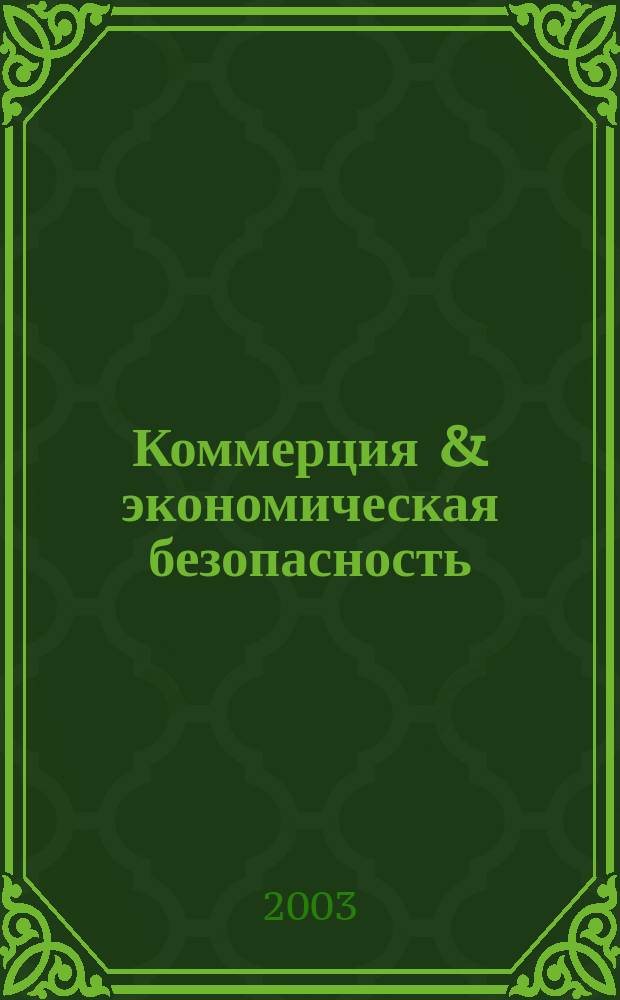 Коммерция & экономическая безопасность

2003